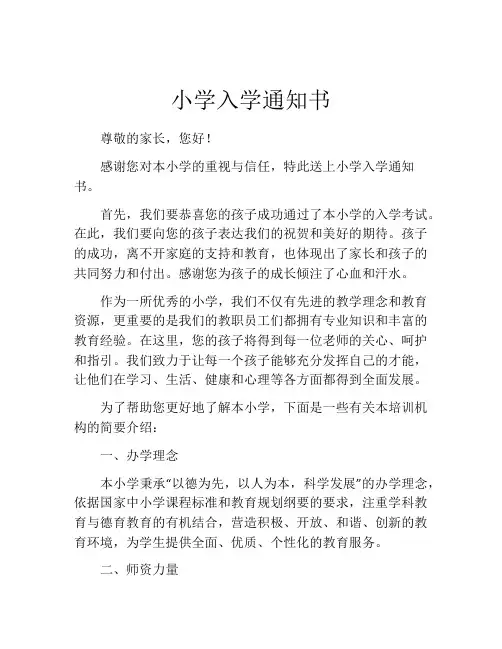 小学入学通知书

尊敬的家长，您好！

感谢您对本小学的重视与信任，特此送上小学入学通知书。

首先，我们要恭喜您的孩子成功通过了本小学的入学考试。在此，我们要向您的孩子表达我们的祝贺和美好的期待。孩子的成功，离不开家庭的支持和教育，也体现出了家长和孩子的共同努力和付出。感谢您为孩子的成长倾注了心血和汗水。

作为一所优秀的小学，我们不仅有先进的教学理念和教育资源，更重要的是我们的教职员工们都拥有专业知识和丰富的教育经验。在这里，您的孩子将得到每一位老师的关心、呵护和指引。我们致力于让每一个孩子能够充分发挥自己的才能，让他们在学习、生活、健康和心理等各方面都得到全面发展。

为了帮助您更好地了解本小学，下面是一些有关本培训机构的简要介绍：

一、办学理念

本小学秉承“以德为先，以人为本，科学发展”的办学理念，依据国家中小学课程标准和教育规划纲要的要求，注重学科教育与德育教育的有机结合，营造积极、开放、和谐、创新的教育环境，为学生提供全面、优质、个性化的教育服务。

二、师资力量